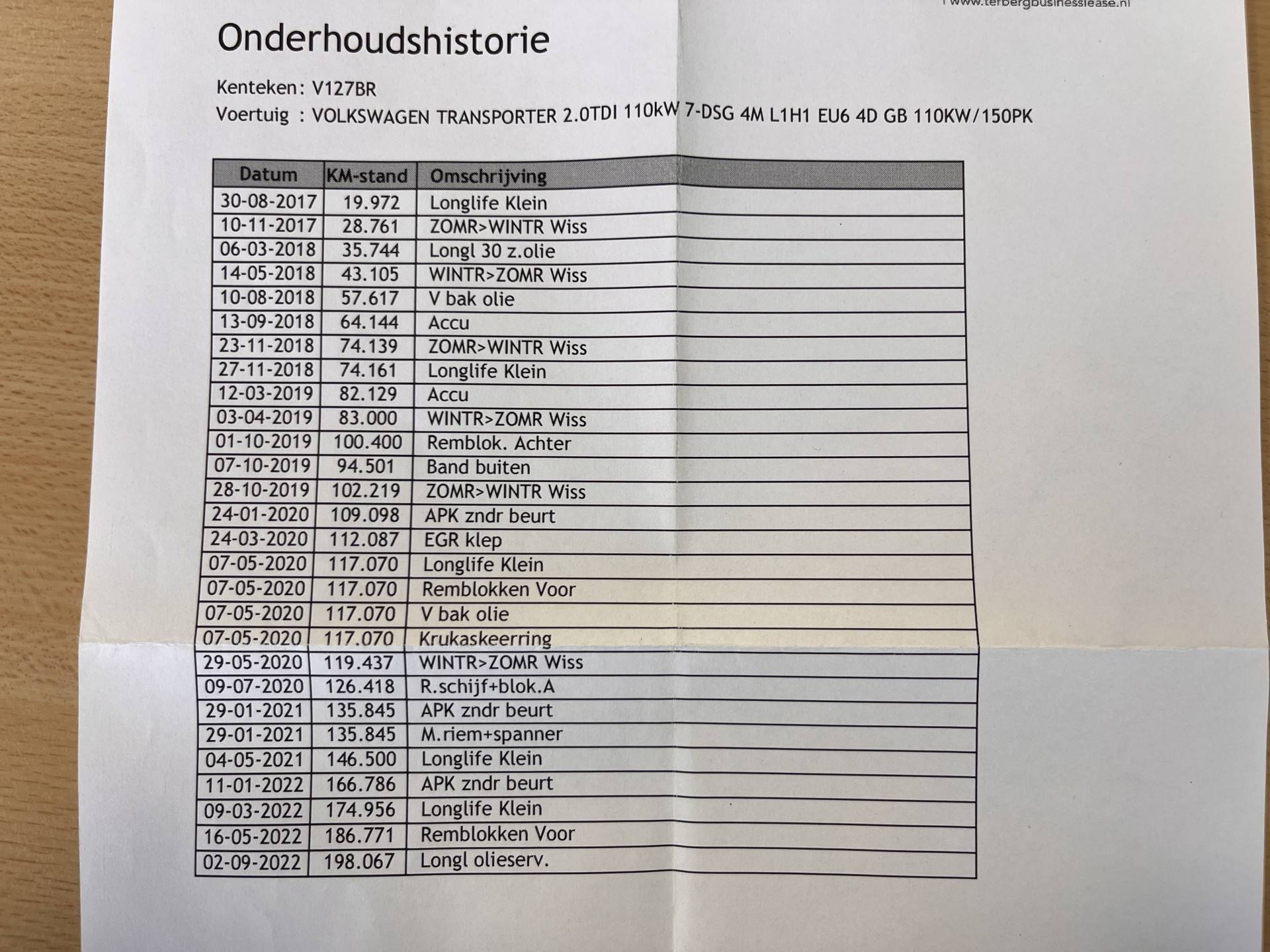 www.terbergbusinesslease.nl

Onderhoudshistorie

Kenteken: V127BR
Voertuig : VOLKSWAGEN TRANSPORTER 2.0TDI 110kW 7-DSG 4M L1H1 EU6 4D GB 110KW/150PK

| Datum | KM-stand | Omschrijving |
|---|---|---|
| 30-08-2017 | 19.972 | Longlife Klein |
| 10-11-2017 | 28.761 | ZOMR>WINTR Wiss |
| 06-03-2018 | 35.744 | Longl 30 z.olie |
| 14-05-2018 | 43.105 | WINTR>ZOMR Wiss |
| 10-08-2018 | 57.617 | V bak olie |
| 13-09-2018 | 64.144 | Accu |
| 23-11-2018 | 74.139 | ZOMR>WINTR Wiss |
| 27-11-2018 | 74.161 | Longlife Klein |
| 12-03-2019 | 82.129 | Accu |
| 03-04-2019 | 83.000 | WINTR>ZOMR Wiss |
| 01-10-2019 | 100.400 | Remblok. Achter |
| 07-10-2019 | 94.501 | Band buiten |
| 28-10-2019 | 102.219 | ZOMR>WINTR Wiss |
| 24-01-2020 | 109.098 | APK zndr beurt |
| 24-03-2020 | 112.087 | EGR klep |
| 07-05-2020 | 117.070 | Longlife Klein |
| 07-05-2020 | 117.070 | Remblokken Voor |
| 07-05-2020 | 117.070 | V bak olie |
| 07-05-2020 | 117.070 | Krukaskeerring |
| 29-05-2020 | 119.437 | WINTR>ZOMR Wiss |
| 09-07-2020 | 126.418 | R.schijf+blok.A |
| 29-01-2021 | 135.845 | APK zndr beurt |
| 29-01-2021 | 135.845 | M.riem+spanner |
| 04-05-2021 | 146.500 | Longlife Klein |
| 11-01-2022 | 166.786 | APK zndr beurt |
| 09-03-2022 | 174.956 | Longlife Klein |
| 16-05-2022 | 186.771 | Remblokken Voor |
| 02-09-2022 | 198.067 | Longl olieserv. |